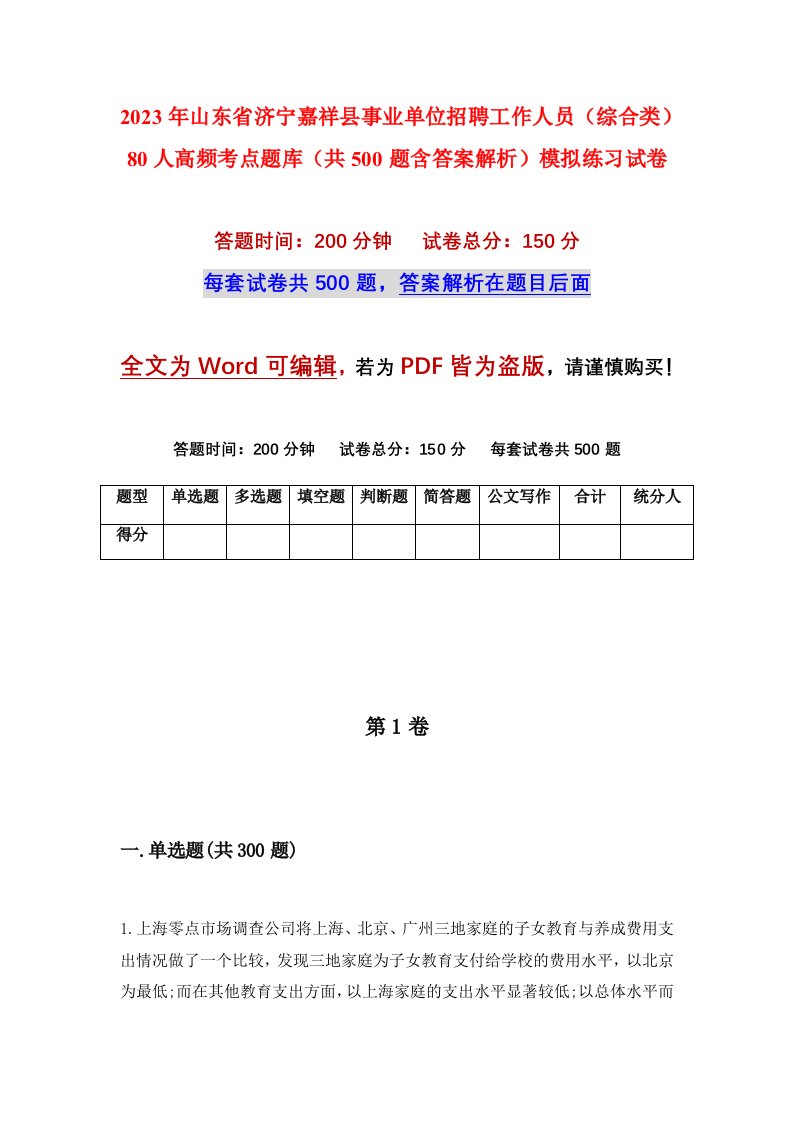 2023年山东省济宁嘉祥县事业单位招聘工作人员（综合类）80人高频考点题库（共500题含答案解析）模拟练习试卷

答题时间：200分钟　试卷总分：150分

每套试卷共500题，答案解析在题目后面

全文为Word可编辑，若为PDF皆为盗版，请谨慎购买！

答题时间：200分钟　试卷总分：150分　每套试卷共500题

| 题型 | 单选题 | 多选题 | 填空题 | 判断题 | 简答题 | 公文写作 | 合计 | 统分人 |
|---|---|---|---|---|---|---|---|---|
| 得分 | | | | | | | | |

第1卷

一.单选题(共300题)

1.上海零点市场调查公司将上海、北京、广州三地家庭的子女教育与养成费用支出情况做了一个比较，发现三地家庭为子女教育支付给学校的费用水平，以北京为最低;而在其他教育支出方面，以上海家庭的支出水平显著较低;以总体水平而